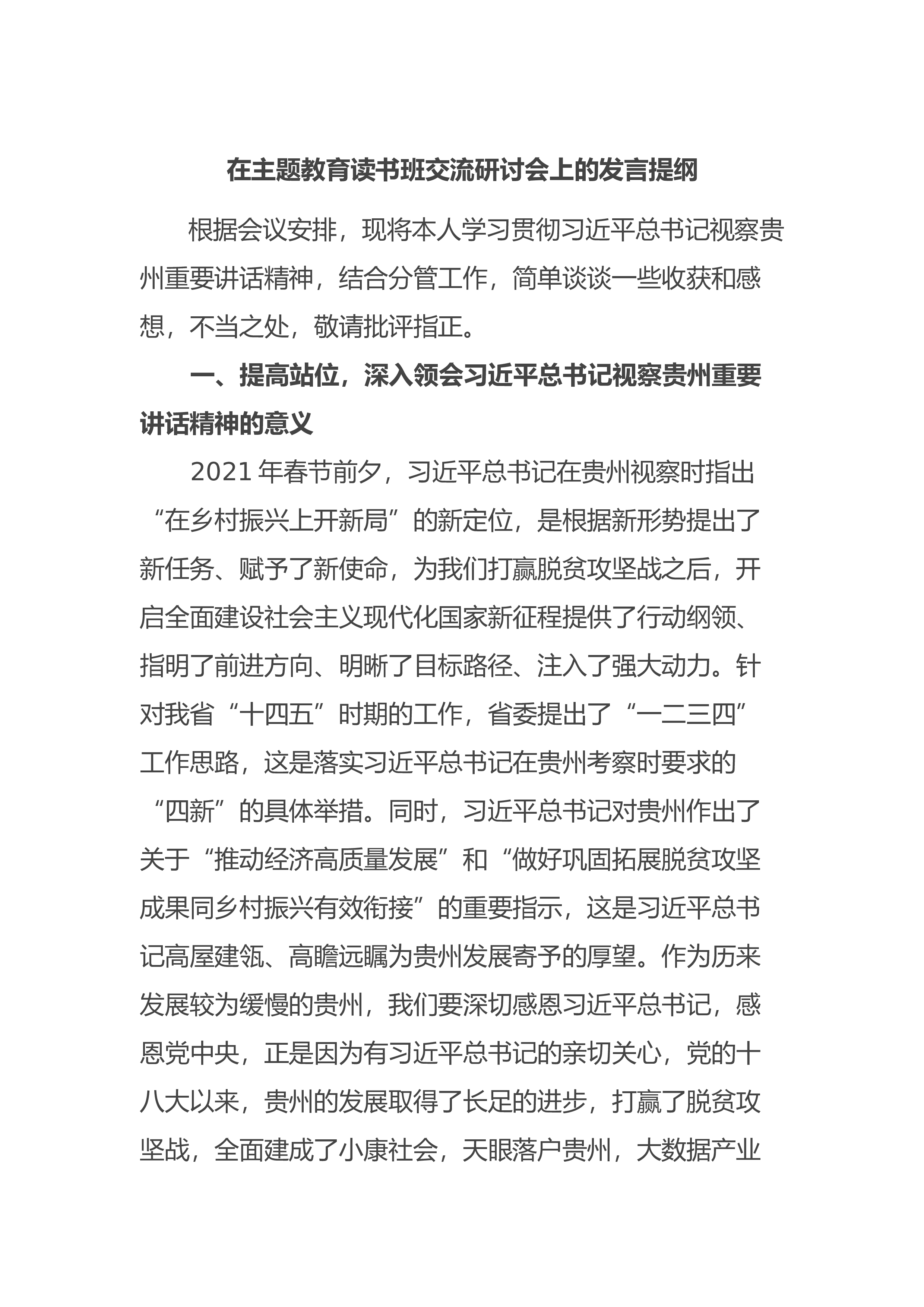 在主题教育读书班交流研讨会上的发言提纲

根据会议安排，现将本人学习贯彻习近平总书记视察贵州重要讲话精神，结合分管工作，简单谈谈一些收获和感想，不当之处，敬请批评指正。

一、提高站位，深入领会习近平总书记视察贵州重要讲话精神的意义

2021年春节前夕，习近平总书记在贵州视察时指出“在乡村振兴上开新局”的新定位，是根据新形势提出了新任务、赋予了新使命，为我们打赢脱贫攻坚战之后，开启全面建设社会主义现代化国家新征程提供了行动纲领、指明了前进方向、明晰了目标路径、注入了强大动力。针对我省“十四五”时期的工作，省委提出了“一二三四”工作思路，这是落实习近平总书记在贵州考察时要求的“四新”的具体举措。同时，习近平总书记对贵州作出了关于“推动经济高质量发展”和“做好巩固拓展脱贫攻坚成果同乡村振兴有效衔接”的重要指示，这是习近平总书记高屋建瓴、高瞻远瞩为贵州发展寄予的厚望。作为历来发展较为缓慢的贵州，我们要深切感恩习近平总书记，感恩党中央，正是因为有习近平总书记的亲切关心，党的十八大以来，贵州的发展取得了长足的进步，打赢了脱贫攻坚战，全面建成了小康社会，天眼落户贵州，大数据产业